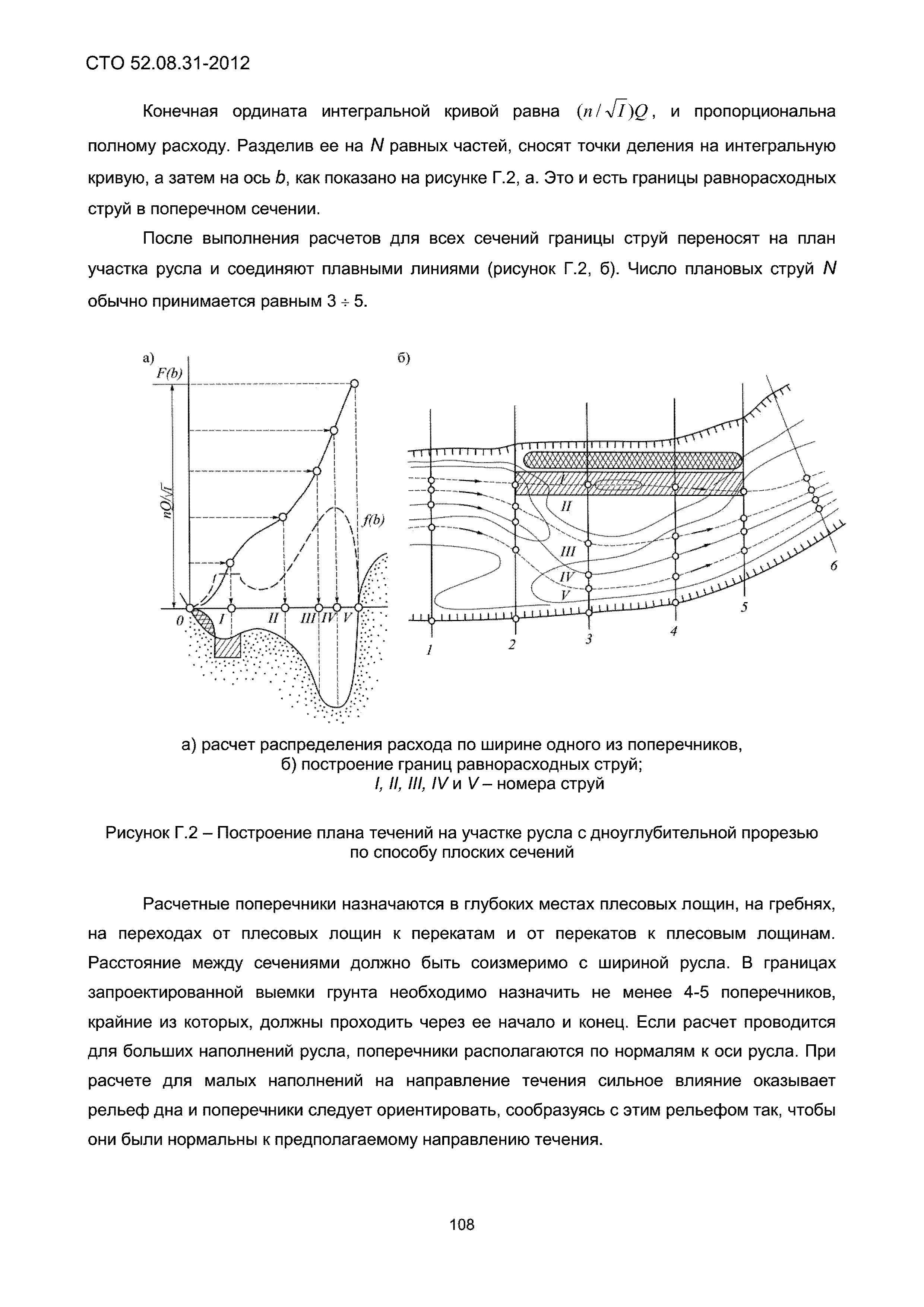 СТО 52.08.31-2012

Конечная ордината интегральной кривой равна $(n/\sqrt{I})Q$, и пропорциональна полному расходу. Разделив ее на $N$ равных частей, сносят точки деления на интегральную кривую, а затем на ось $b$, как показано на рисунке Г.2, а. Это и есть границы равнорасходных струй в поперечном сечении.

После выполнения расчетов для всех сечений границы струй переносят на план участка русла и соединяют плавными линиями (рисунок Г.2, б). Число плановых струй $N$ обычно принимается равным 3 ÷ 5.

а)
$F(b)$
$nQ/\sqrt{I}$
$f(b)$
0 I II III IV V

б)
I
II
III
IV
V
1 2 3 4 5 6

а) расчет распределения расхода по ширине одного из поперечников,
б) построение границ равнорасходных струй;
I, II, III, IV и V – номера струй

Рисунок Г.2 – Построение плана течений на участке русла с дноуглубительной прорезью по способу плоских сечений

Расчетные поперечники назначаются в глубоких местах плесовых лощин, на гребнях, на переходах от плесовых лощин к перекатам и от перекатов к плесовым лощинам. Расстояние между сечениями должно быть соизмеримо с шириной русла. В границах запроектированной выемки грунта необходимо назначить не менее 4-5 поперечников, крайние из которых, должны проходить через ее начало и конец. Если расчет проводится для больших наполнений русла, поперечники располагаются по нормалям к оси русла. При расчете для малых наполнений на направление течения сильное влияние оказывает рельеф дна и поперечники следует ориентировать, сообразуясь с этим рельефом так, чтобы они были нормальны к предполагаемому направлению течения.

108